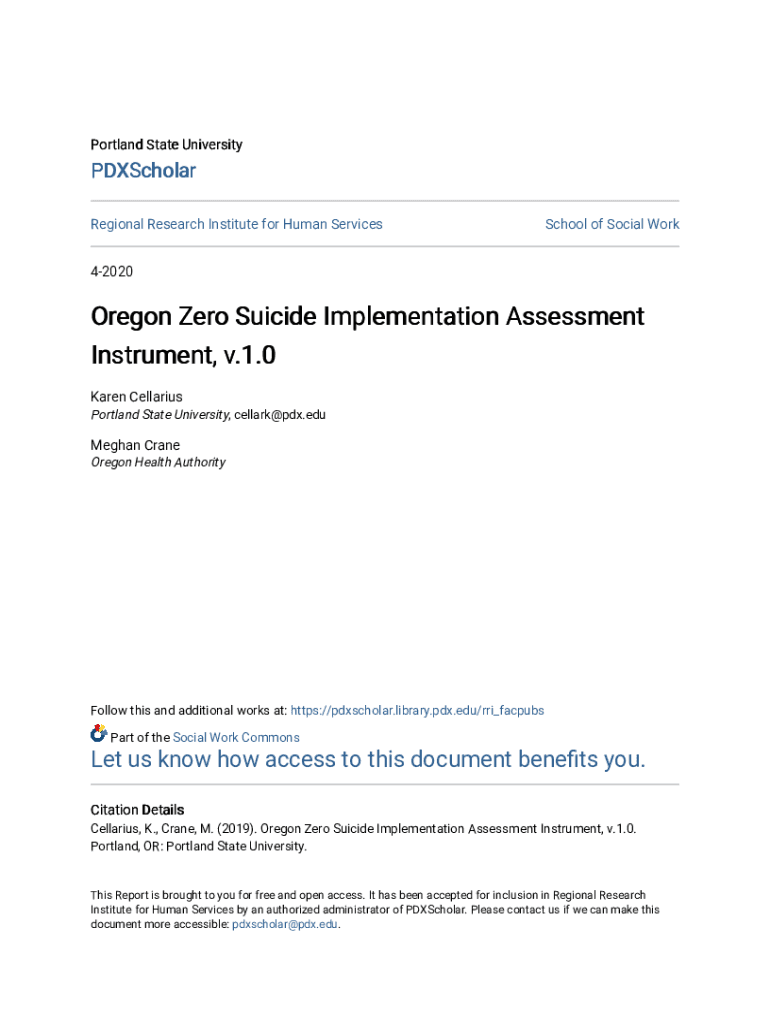 Portland State University

PDXScholar

Regional Research Institute for Human Services

School of Social Work

4-2020

Oregon Zero Suicide Implementation Assessment Instrument, v.1.0

Karen Cellarius
Portland State University, cellark@pdx.edu

Meghan Crane
Oregon Health Authority

Follow this and additional works at: https://pdxscholar.library.pdx.edu/rri_facpubs

Part of the Social Work Commons

Let us know how access to this document benefits you.

Citation Details
Cellarius, K., Crane, M. (2019). Oregon Zero Suicide Implementation Assessment Instrument, v.1.0. Portland, OR: Portland State University.

This Report is brought to you for free and open access. It has been accepted for inclusion in Regional Research Institute for Human Services by an authorized administrator of PDXScholar. Please contact us if we can make this document more accessible: pdxscholar@pdx.edu.